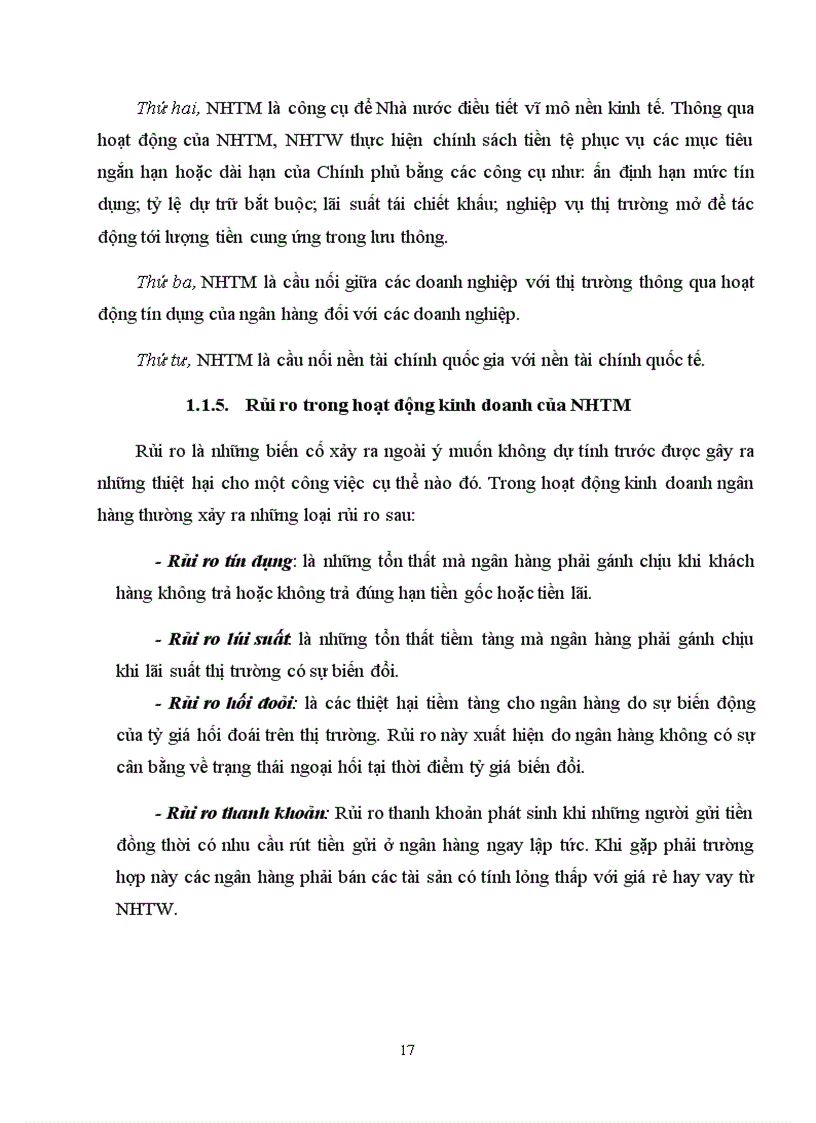 Thứ hai, NHTM là công cụ để Nhà nước điều tiết vĩ mô nền kinh tế. Thông qua hoạt động của NHTM, NHTW thực hiện chính sách tiền tệ phục vụ các mục tiêu ngắn hạn hoặc dài hạn của Chính phủ bằng các công cụ như: ấn định hạn mức tín dụng; tỷ lệ dự trữ bắt buộc; lãi suất tái chiết khấu; nghiệp vụ thị trường mở để tác động tới lượng tiền cung ứng trong lưu thông.

Thứ ba, NHTM là cầu nối giữa các doanh nghiệp với thị trường thông qua hoạt động tín dụng của ngân hàng đối với các doanh nghiệp.

Thứ tư, NHTM là cầu nối nền tài chính quốc gia với nền tài chính quốc tế.

1.1.5. Rủi ro trong hoạt động kinh doanh của NHTM

Rủi ro là những biến cố xảy ra ngoài ý muốn không dự tính trước được gây ra những thiệt hại cho một công việc cụ thể nào đó. Trong hoạt động kinh doanh ngân hàng thường xảy ra những loại rủi ro sau:

- Rủi ro tín dụng: là những tổn thất mà ngân hàng phải gánh chịu khi khách hàng không trả hoặc không trả đúng hạn tiền gốc hoặc tiền lãi.

- Rủi ro lãi suất: là những tổn thất tiềm tàng mà ngân hàng phải gánh chịu khi lãi suất thị trường có sự biến đổi.

- Rủi ro hối đoái: là các thiệt hại tiềm tàng cho ngân hàng do sự biến động của tỷ giá hối đoái trên thị trường. Rủi ro này xuất hiện do ngân hàng không có sự cân bằng về trạng thái ngoại hối tại thời điểm tỷ giá biến đổi.

- Rủi ro thanh khoản: Rủi ro thanh khoản phát sinh khi những người gửi tiền đồng thời có nhu cầu rút tiền gửi ở ngân hàng ngay lập tức. Khi gặp phải trường hợp này các ngân hàng phải bán các tài sản có tính lỏng thấp với giá rẻ hay vay từ NHTW.

17